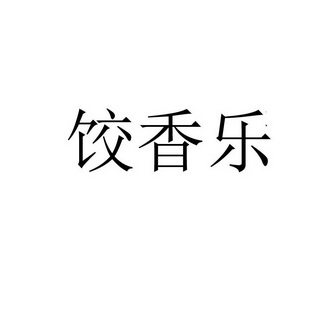 饺香乐